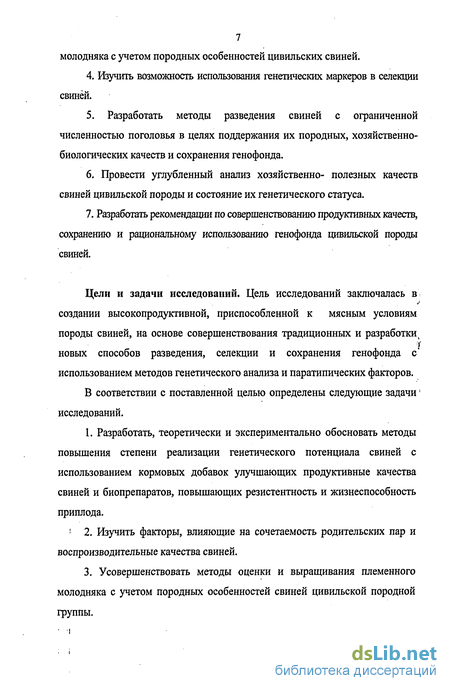 7

молодняка с учетом породных особенностей цивильских свиней.

4. Изучить возможность использования генетических маркеров в селекции свиней.

5. Разработать методы разведения свиней с ограниченной численностью поголовья в целях поддержания их породных, хозяйственно-биологических качеств и сохранения генофонда.

6. Провести углубленный анализ хозяйственно- полезных качеств свиней цивильской породы и состояние их генетического статуса.

7. Разработать рекомендации по совершенствованию продуктивных качеств, сохранению и рациональному использованию генофонда цивильской породы свиней.

Цели и задачи исследований. Цель исследований заключалась в создании высокопродуктивной, приспособленной к мясным условиям породы свиней, на основе совершенствования традиционных и разработки новых способов разведения, селекции и сохранения генофонда с использованием методов генетического анализа и паратипических факторов.

В соответствии с поставленной целью определены следующие задачи исследований.

1. Разработать, теоретически и экспериментально обосновать методы повышения степени реализации генетического потенциала свиней с использованием кормовых добавок улучшающих продуктивные качества свиней и биопрепаратов, повышающих резистентность и жизнеспособность приплода.

2. Изучить факторы, влияющие на сочетаемость родительских пар и воспроизводительные качества свиней.

3. Усовершенствовать методы оценки и выращивания племенного молодняка с учетом породных особенностей свиней цивильской породной группы.

dsLib.net
библиотека диссертаций